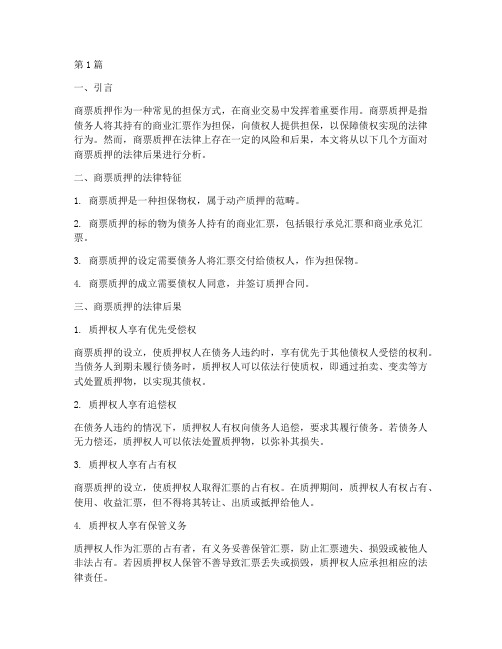 第1篇

一、引言

商票质押作为一种常见的担保方式，在商业交易中发挥着重要作用。商票质押是指债务人将其持有的商业汇票作为担保，向债权人提供担保，以保障债权实现的法律行为。然而，商票质押在法律上存在一定的风险和后果，本文将从以下几个方面对商票质押的法律后果进行分析。

二、商票质押的法律特征

1. 商票质押是一种担保物权，属于动产质押的范畴。

2. 商票质押的标的物为债务人持有的商业汇票，包括银行承兑汇票和商业承兑汇票。

3. 商票质押的设定需要债务人将汇票交付给债权人，作为担保物。

4. 商票质押的成立需要债权人同意，并签订质押合同。

三、商票质押的法律后果

1. 质押权人享有优先受偿权

商票质押的设立，使质押权人在债务人违约时，享有优先于其他债权人受偿的权利。当债务人到期未履行债务时，质押权人可以依法行使质权，即通过拍卖、变卖等方式处置质押物，以实现其债权。

2. 质押权人享有追偿权

在债务人违约的情况下，质押权人有权向债务人追偿，要求其履行债务。若债务人无力偿还，质押权人可以依法处置质押物，以弥补其损失。

3. 质押权人享有占有权

商票质押的设立，使质押权人取得汇票的占有权。在质押期间，质押权人有权占有、使用、收益汇票，但不得将其转让、出质或抵押给他人。

4. 质押权人享有保管义务

质押权人作为汇票的占有者，有义务妥善保管汇票，防止汇票遗失、损毁或被他人非法占有。若因质押权人保管不善导致汇票丢失或损毁，质押权人应承担相应的法律责任。